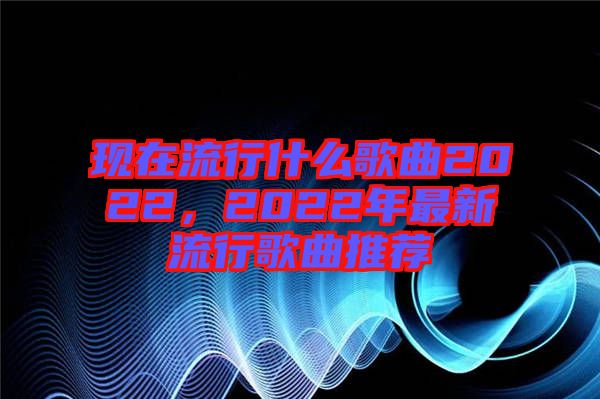 现在流行什么歌曲2022，2022年最新流行歌曲推荐